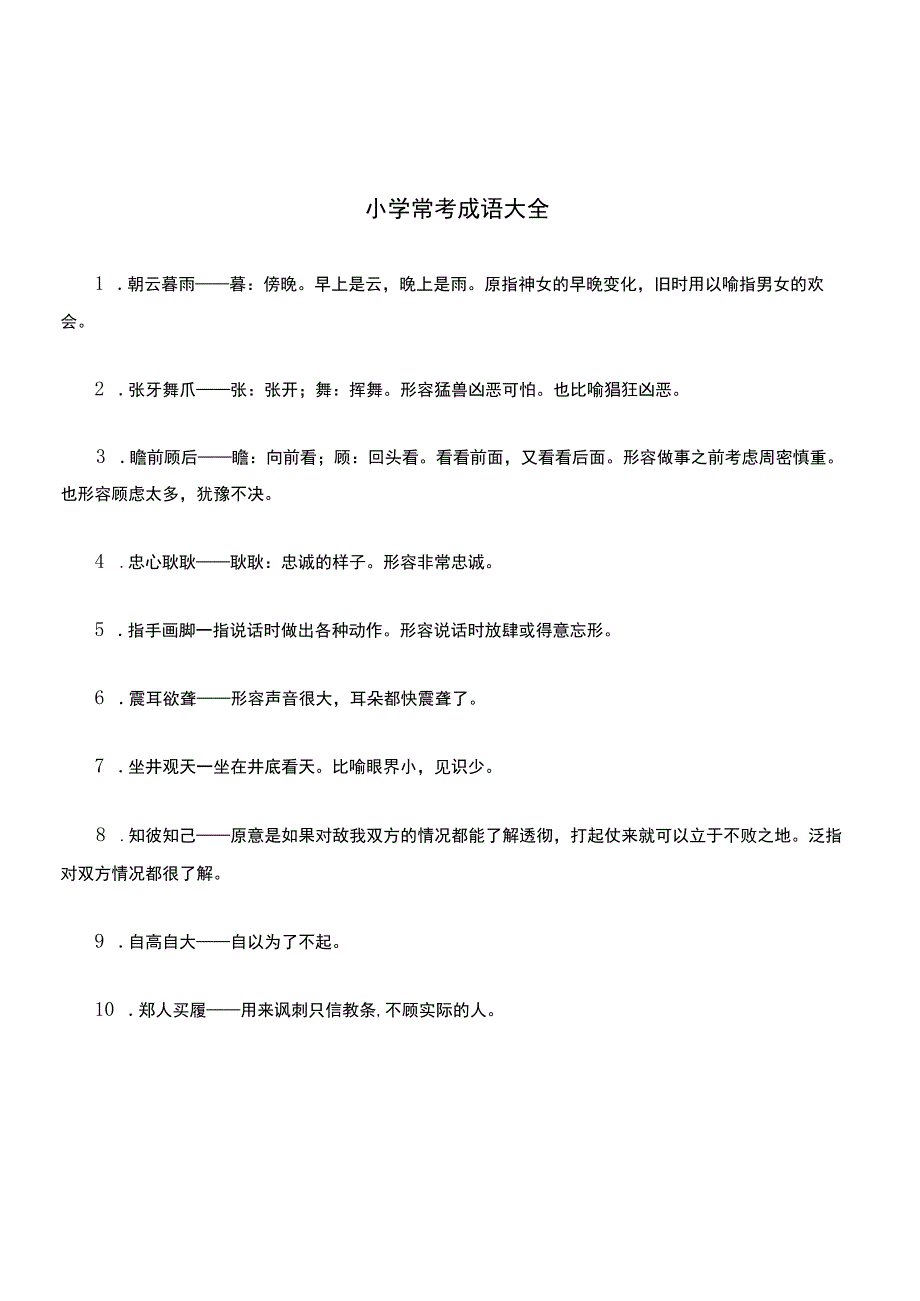 小学常考成语大全

1．朝云暮雨——暮：傍晚。早上是云，晚上是雨。原指神女的早晚变化，旧时用以喻指男女的欢会。

2．张牙舞爪——张：张开；舞：挥舞。形容猛兽凶恶可怕。也比喻猖狂凶恶。

3．瞻前顾后——瞻：向前看；顾：回头看。看看前面，又看看后面。形容做事之前考虑周密慎重。也形容顾虑太多，犹豫不决。

4．忠心耿耿——耿耿：忠诚的样子。形容非常忠诚。

5．指手画脚一指说话时做出各种动作。形容说话时放肆或得意忘形。

6．震耳欲聋——形容声音很大，耳朵都快震聋了。

7．坐井观天一坐在井底看天。比喻眼界小，见识少。

8．知彼知己——原意是如果对敌我双方的情况都能了解透彻，打起仗来就可以立于不败之地。泛指对双方情况都很了解。

9．自高自大——自以为了不起。

10．郑人买履——用来讽刺只信教条,不顾实际的人。